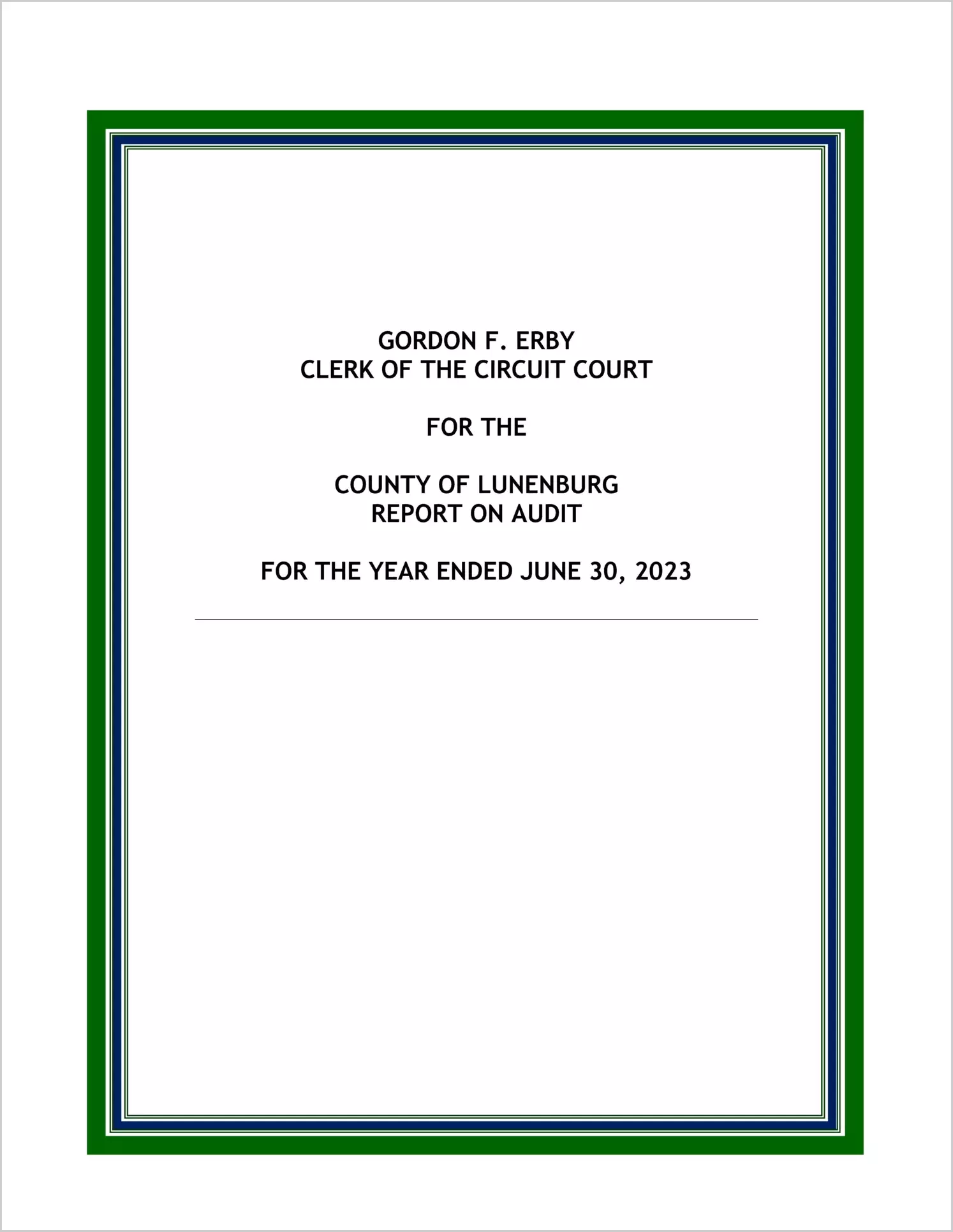 GORDON F. ERBY
CLERK OF THE CIRCUIT COURT

FOR THE

COUNTY OF LUNENBURG
REPORT ON AUDIT

FOR THE YEAR ENDED JUNE 30, 2023